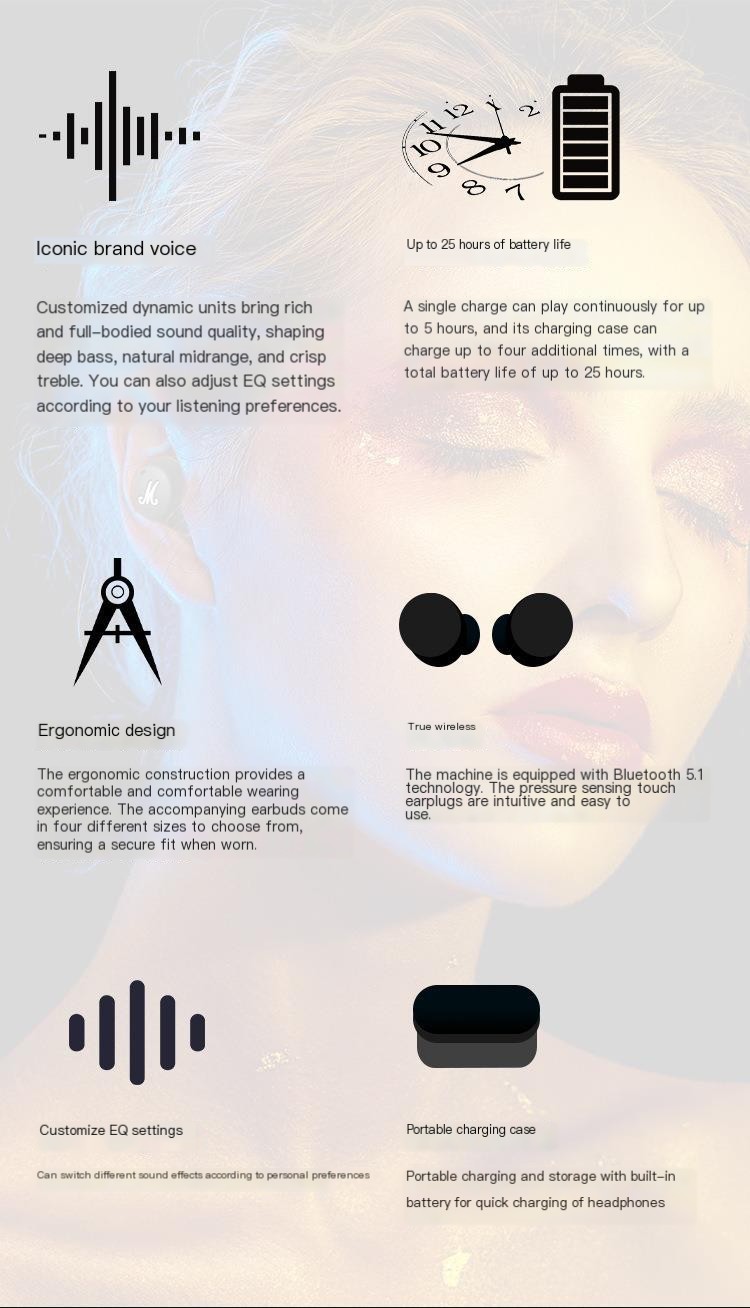 Iconic brand voice

Customized dynamic units bring rich and full-bodied sound quality, shaping deep bass, natural midrange, and crisp treble. You can also adjust EQ settings according to your listening preferences.

Up to 25 hours of battery life

A single charge can play continuously for up to 5 hours, and its charging case can charge up to four additional times, with a total battery life of up to 25 hours.

Ergonomic design

The ergonomic construction provides a comfortable and comfortable wearing experience. The accompanying earbuds come in four different sizes to choose from, ensuring a secure fit when worn.

True wireless

The machine is equipped with Bluetooth 5.1 technology. The pressure sensing touch earplugs are intuitive and easy to use.

Customize EQ settings

Can switch different sound effects according to personal preferences

Portable charging case

Portable charging and storage with built-in battery for quick charging of headphones